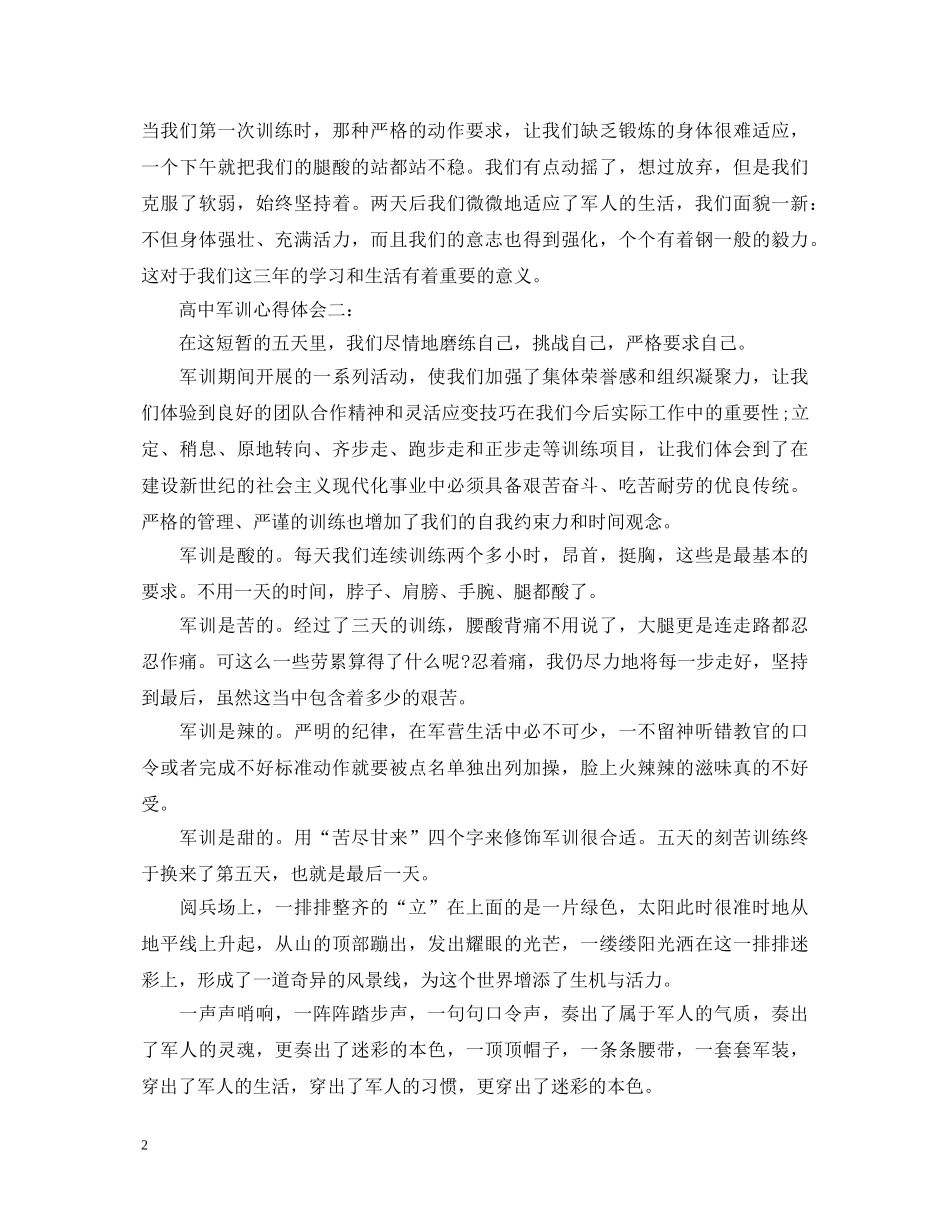 当我们第一次训练时，那种严格的动作要求，让我们缺乏锻炼的身体很难适应，一个下午就把我们的腿酸的站都站不稳。我们有点动摇了，想过放弃，但是我们克服了软弱，始终坚持着。两天后我们微微地适应了军人的生活，我们面貌一新：不但身体强壮、充满活力，而且我们的意志也得到强化，个个有着钢一般的毅力。这对于我们这三年的学习和生活有着重要的意义。

高中军训心得体会二：

在这短暂的五天里，我们尽情地磨练自己，挑战自己，严格要求自己。

军训期间开展的一系列活动，使我们加强了集体荣誉感和组织凝聚力，让我们体验到良好的团队合作精神和灵活应变技巧在我们今后实际工作中的重要性;立定、稍息、原地转向、齐步走、跑步走和正步走等训练项目，让我们体会到了在建设新世纪的社会主义现代化事业中必须具备艰苦奋斗、吃苦耐劳的优良传统。严格的管理、严谨的训练也增加了我们的自我约束力和时间观念。

军训是酸的。每天我们连续训练两个多小时，昂首，挺胸，这些是最基本的要求。不用一天的时间，脖子、肩膀、手腕、腿都酸了。

军训是苦的。经过了三天的训练，腰酸背痛不用说了，大腿更是连走路都忍忍作痛。可这么一些劳累算得了什么呢?忍着痛，我仍尽力地将每一步走好，坚持到最后，虽然这当中包含着多少的艰苦。

军训是辣的。严明的纪律，在军营生活中必不可少，一不留神听错教官的口令或者完成不好标准动作就要被点名单独出列加操，脸上火辣辣的滋味真的不好受。

军训是甜的。用“苦尽甘来”四个字来修饰军训很合适。五天的刻苦训练终于换来了第五天，也就是最后一天。

阅兵场上，一排排整齐的“立”在上面的是一片绿色，太阳此时很准时地从地平线上升起，从山的顶部蹦出，发出耀眼的光芒，一缕缕阳光洒在这一排排迷彩上，形成了一道奇异的风景线，为这个世界增添了生机与活力。

一声声哨响，一阵阵踏步声，一句句口令声，奏出了属于军人的气质，奏出了军人的灵魂，更奏出了迷彩的本色，一顶顶帽子，一条条腰带，一套套军装，穿出了军人的生活，穿出了军人的习惯，更穿出了迷彩的本色。

2